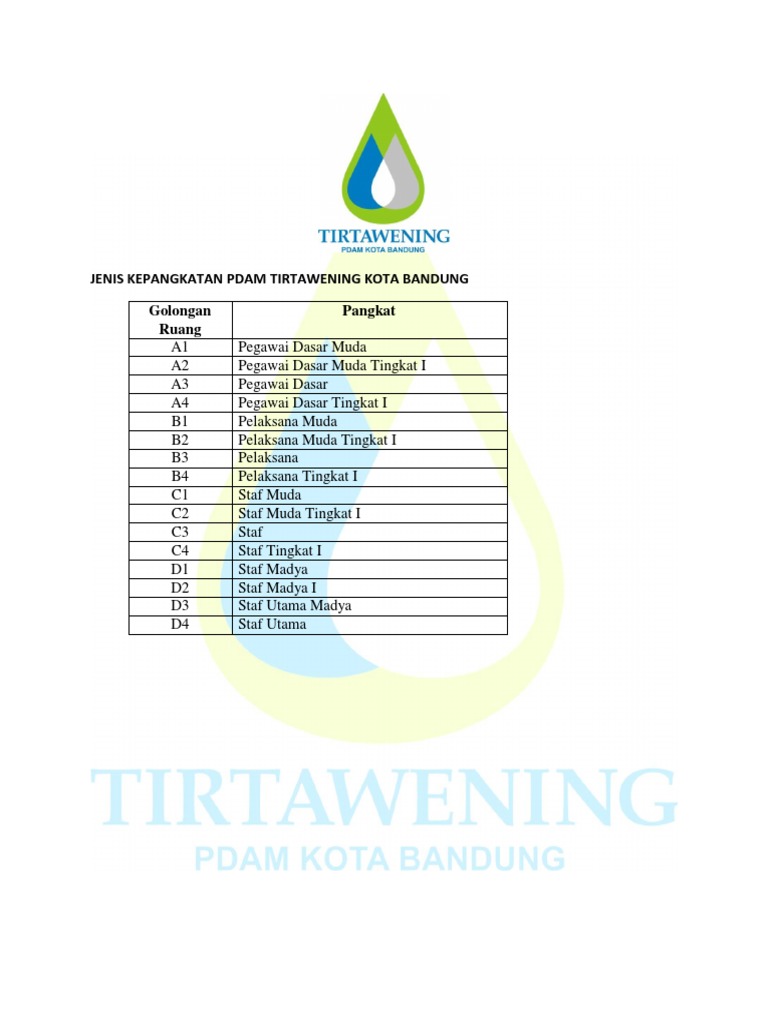 TIRTAWENING
PDAM KOTA BANDUNG

JENIS KEPANGKATAN PDAM TIRTAWENING KOTA BANDUNG

| Golongan Ruang | Pangkat |
|---|---|
| A1 | Pegawai Dasar Muda |
| A2 | Pegawai Dasar Muda Tingkat I |
| A3 | Pegawai Dasar |
| A4 | Pegawai Dasar Tingkat I |
| B1 | Pelaksana Muda |
| B2 | Pelaksana Muda Tingkat I |
| B3 | Pelaksana |
| B4 | Pelaksana Tingkat I |
| C1 | Staf Muda |
| C2 | Staf Muda Tingkat I |
| C3 | Staf |
| C4 | Staf Tingkat I |
| D1 | Staf Madya |
| D2 | Staf Madya I |
| D3 | Staf Utama Madya |
| D4 | Staf Utama |

TIRTAWENING
PDAM KOTA BANDUNG